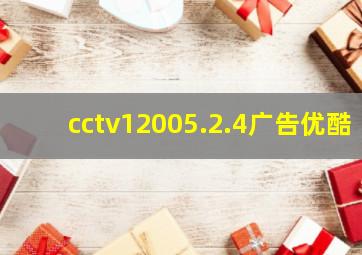 cctv12005.2.4广告优酷